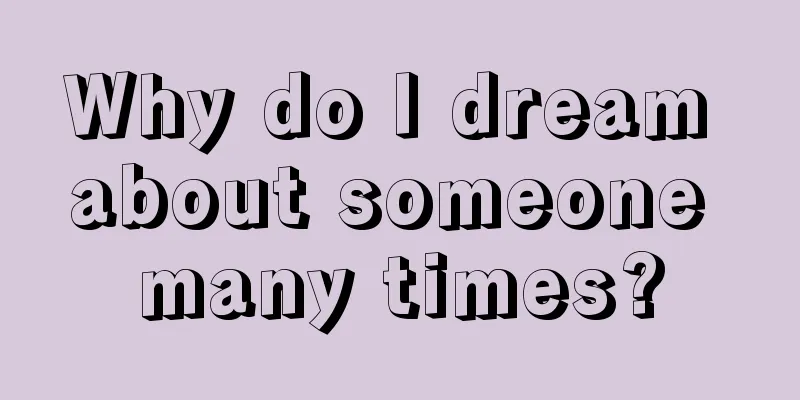 Why do I dream about someone many times?